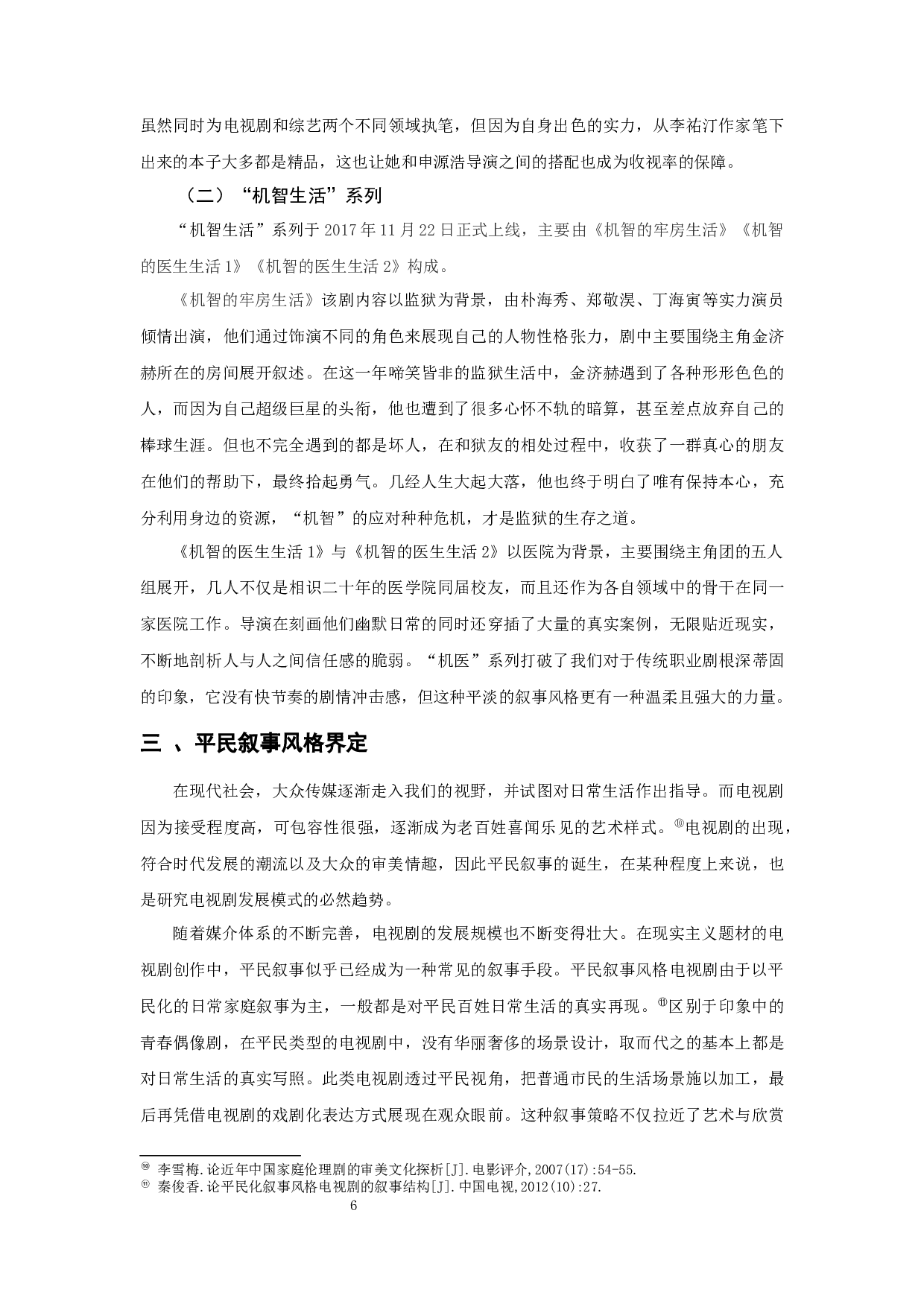 虽然同时为电视剧和综艺两个不同领域执笔，但因为自身出色的实力，从李祐汀作家笔下出来的本子大多都是精品，这也让她和申源浩导演之间的搭配也成为收视率的保障。

（二）“机智生活”系列

“机智生活”系列于 2017 年 11 月 22 日正式上线，主要由《机智的牢房生活》《机智的医生生活 1》《机智的医生生活 2》构成。

《机智的牢房生活》该剧内容以监狱为背景，由朴海秀、郑敬淏、丁海寅等实力演员倾情出演，他们通过饰演不同的角色来展现自己的人物性格张力，剧中主要围绕主角金济赫所在的房间展开叙述。在这一年啼笑皆非的监狱生活中，金济赫遇到了各种形形色色的人，而因为自己超级巨星的头衔，他也遭到了很多心怀不轨的暗算，甚至差点放弃自己的棒球生涯。但也不完全遇到的都是坏人，在和狱友的相处过程中，收获了一群真心的朋友在他们的帮助下，最终拾起勇气。几经人生大起大落，他也终于明白了唯有保持本心，充分利用身边的资源，“机智”的应对种种危机，才是监狱的生存之道。

《机智的医生生活 1》与《机智的医生生活 2》以医院为背景，主要围绕主角团的五人组展开，几人不仅是相识二十年的医学院同届校友，而且还作为各自领域中的骨干在同一家医院工作。导演在刻画他们幽默日常的同时还穿插了大量的真实案例，无限贴近现实，不断地剖析人与人之间信任感的脆弱。“机医”系列打破了我们对于传统职业剧根深蒂固的印象，它没有快节奏的剧情冲击感，但这种平淡的叙事风格更有一种温柔且强大的力量。

三 、平民叙事风格界定

在现代社会，大众传媒逐渐走入我们的视野，并试图对日常生活作出指导。而电视剧因为接受程度高，可包容性很强，逐渐成为老百姓喜闻乐见的艺术样式。⑩电视剧的出现，符合时代发展的潮流以及大众的审美情趣，因此平民叙事的诞生，在某种程度上来说，也是研究电视剧发展模式的必然趋势。

随着媒介体系的不断完善，电视剧的发展规模也不断变得壮大。在现实主义题材的电视剧创作中，平民叙事似乎已经成为一种常见的叙事手段。平民叙事风格电视剧由于以平民化的日常家庭叙事为主，一般都是对平民百姓日常生活的真实再现。⑪区别于印象中的青春偶像剧，在平民类型的电视剧中，没有华丽奢侈的场景设计，取而代之的基本上都是对日常生活的真实写照。此类电视剧透过平民视角，把普通市民的生活场景施以加工，最后再凭借电视剧的戏剧化表达方式展现在观众眼前。这种叙事策略不仅拉近了艺术与欣赏

⑩ 李雪梅.论近年中国家庭伦理剧的审美文化探析[J].电影评介,2007(17):54-55.
⑪ 秦俊香.论平民化叙事风格电视剧的叙事结构[J].中国电视,2012(10):27.

6